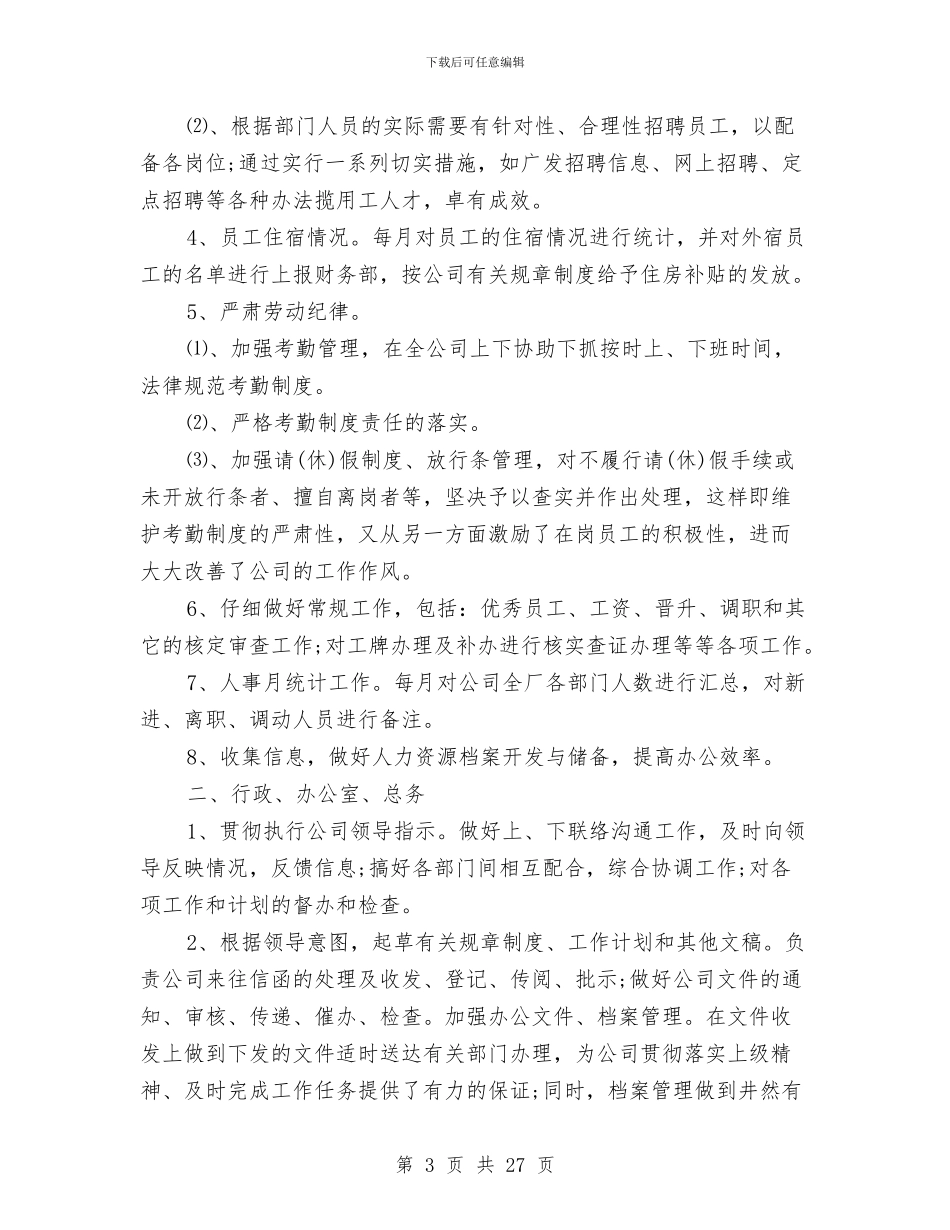 下载后可任意编辑

⑵、根据部门人员的实际需要有针对性、合理性招聘员工，以配备各岗位;通过实行一系列切实措施，如广发招聘信息、网上招聘、定点招聘等各种办法揽用工人才，卓有成效。

4、员工住宿情况。每月对员工的住宿情况进行统计，并对外宿员工的名单进行上报财务部，按公司有关规章制度给予住房补贴的发放。

5、严肃劳动纪律。

⑴、加强考勤管理，在全公司上下协助下抓按时上、下班时间，法律规范考勤制度。

⑵、严格考勤制度责任的落实。

⑶、加强请(休)假制度、放行条管理，对不履行请(休)假手续或未开放行条者、擅自离岗者等，坚决予以查实并作出处理，这样即维护考勤制度的严肃性，又从另一方面激励了在岗员工的积极性，进而大大改善了公司的工作作风。

6、仔细做好常规工作，包括：优秀员工、工资、晋升、调职和其它的核定审查工作;对工牌办理及补办进行核实查证办理等等各项工作。

7、人事月统计工作。每月对公司全厂各部门人数进行汇总，对新进、离职、调动人员进行备注。

8、收集信息，做好人力资源档案开发与储备，提高办公效率。

二、行政、办公室、总务

1、贯彻执行公司领导指示。做好上、下联络沟通工作，及时向领导反映情况，反馈信息;搞好各部门间相互配合，综合协调工作;对各项工作和计划的督办和检查。

2、根据领导意图，起草有关规章制度、工作计划和其他文稿。负责公司来往信函的处理及收发、登记、传阅、批示;做好公司文件的通知、审核、传递、催办、检查。加强办公文件、档案管理。在文件收发上做到下发的文件适时送达有关部门办理，为公司贯彻落实上级精神、及时完成工作任务提供了有力的保证;同时，档案管理做到井然有

第 3 页 共 27 页